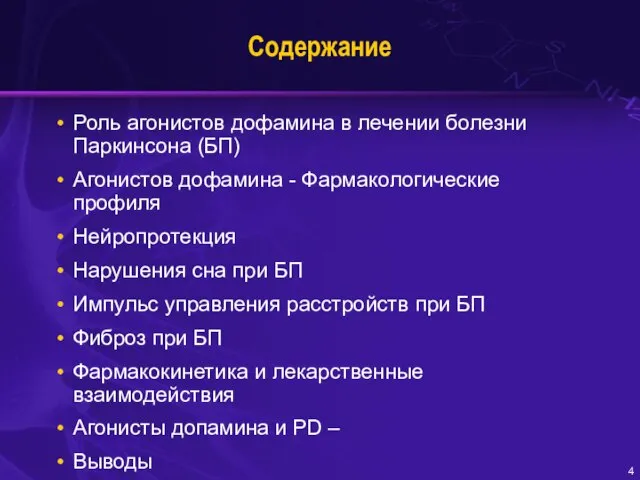 Содержание

• Роль агонистов дофамина в лечении болезни Паркинсона (БП)
• Агонистов дофамина - Фармакологические профиля
• Нейропротекция
• Нарушения сна при БП
• Импульс управления расстройств при БП
• Фиброз при БП
• Фармакокинетика и лекарственные взаимодействия
• Агонисты допамина и PD –
• Выводы

4